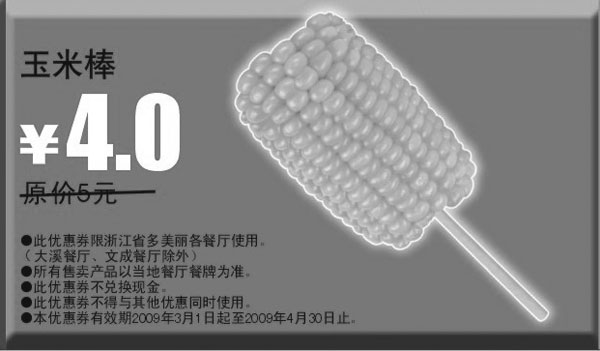 玉米棒

¥4.0

原价5元

●此优惠券限浙江省多美丽各餐厅使用。
（大溪餐厅、文成餐厅除外）
●所有售卖产品以当地餐厅餐牌为准。
●此优惠券不兑换现金。
●此优惠券不得与其他优惠同时使用。
●本优惠券有效期2009年3月1日起至2009年4月30日止。